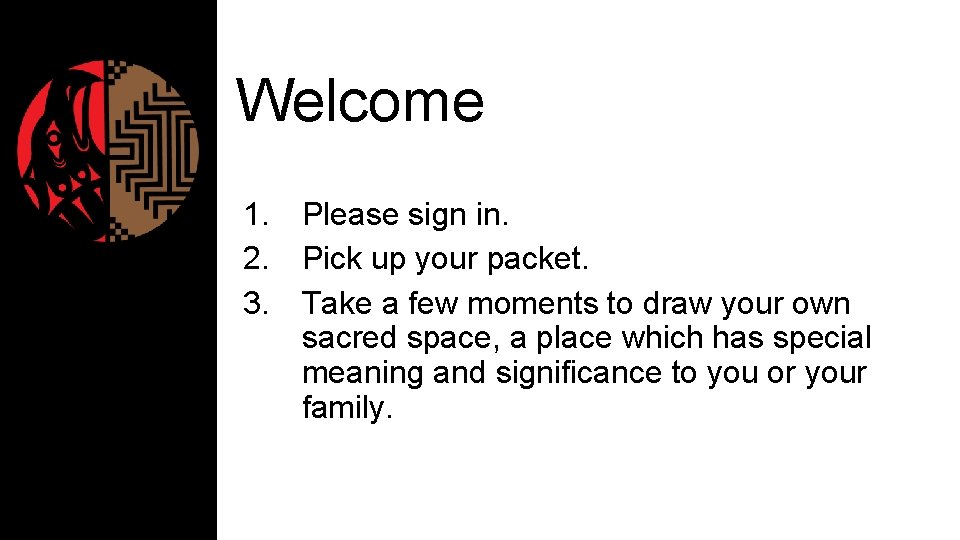 Welcome

1. Please sign in.
2. Pick up your packet.
3. Take a few moments to draw your own sacred space, a place which has special meaning and significance to you or your family.